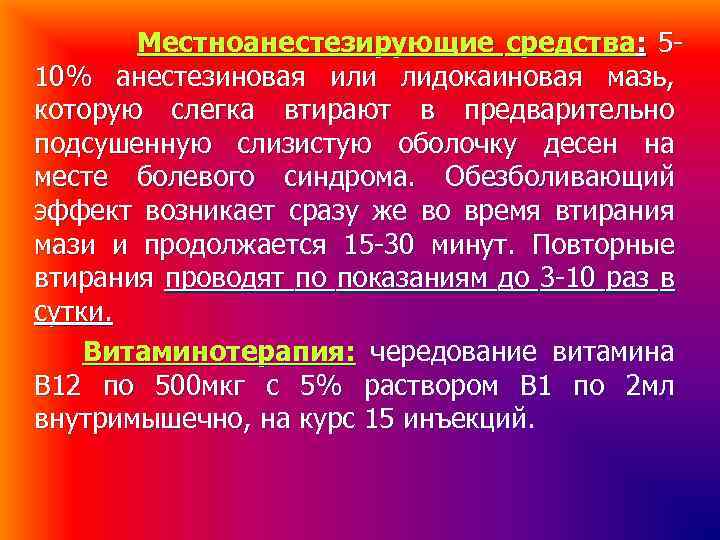 Местноанестезирующие средства: 5-10% анестезиновая или лидокаиновая мазь, которую слегка втирают в предварительно подсушенную слизистую оболочку десен на месте болевого синдрома. Обезболивающий эффект возникает сразу же во время втирания мази и продолжается 15-30 минут. Повторные втирания проводят по показаниям до 3-10 раз в сутки.

Витаминотерапия: чередование витамина В12 по 500мкг с 5% раствором В1 по 2мл внутримышечно, на курс 15 инъекций.